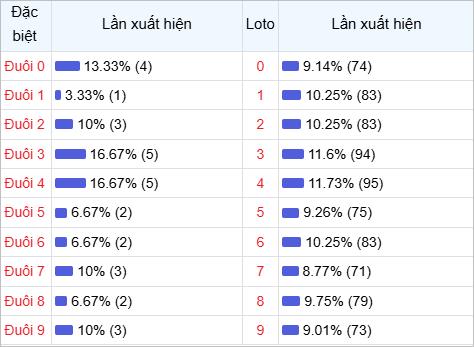 | Đặc biệt | Lần xuất hiện | Loto | Lần xuất hiện |
|---|---|---|---|
| Đuôi 0 | 13.33% (4) | 0 | 9.14% (74) |
| Đuôi 1 | 3.33% (1) | 1 | 10.25% (83) |
| Đuôi 2 | 10% (3) | 2 | 10.25% (83) |
| Đuôi 3 | 16.67% (5) | 3 | 11.6% (94) |
| Đuôi 4 | 16.67% (5) | 4 | 11.73% (95) |
| Đuôi 5 | 6.67% (2) | 5 | 9.26% (75) |
| Đuôi 6 | 6.67% (2) | 6 | 10.25% (83) |
| Đuôi 7 | 10% (3) | 7 | 8.77% (71) |
| Đuôi 8 | 6.67% (2) | 8 | 9.75% (79) |
| Đuôi 9 | 10% (3) | 9 | 9.01% (73) |